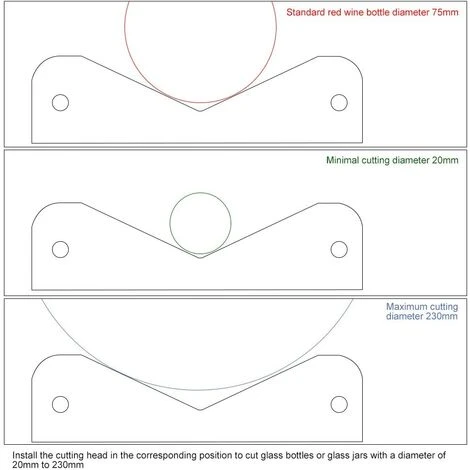 Standard red wine bottle diameter 75mm

Minimal cutting diameter 20mm

Maximum cutting diameter 230mm

Install the cutting head in the corresponding position to cut glass bottles or glass jars with a diameter of 20mm to 230mm